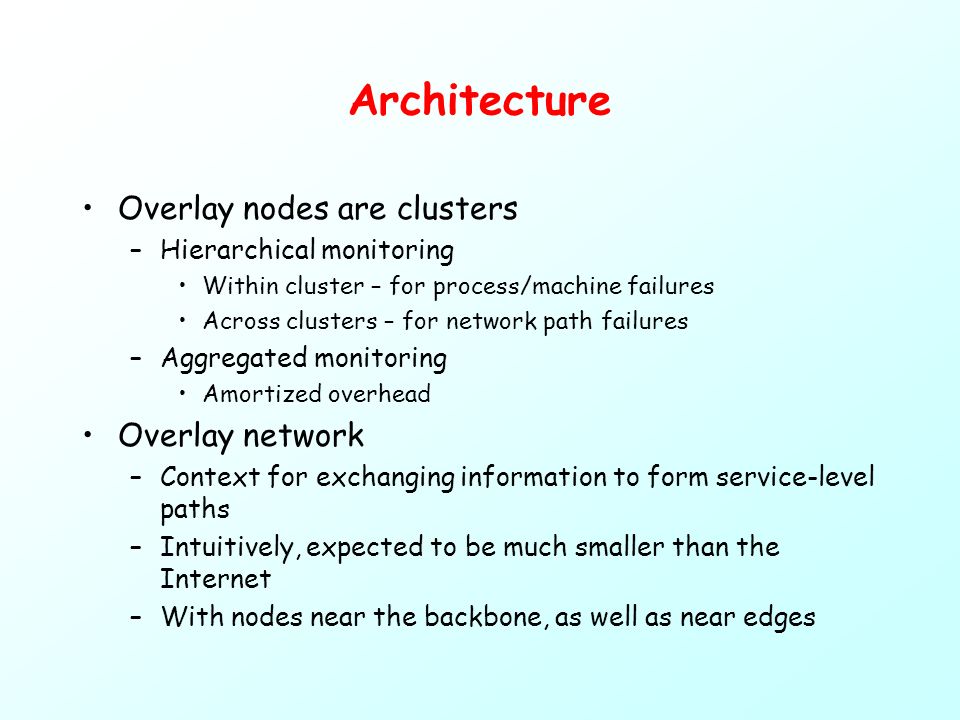 Architecture

• Overlay nodes are clusters
– Hierarchical monitoring
• Within cluster – for process/machine failures
• Across clusters – for network path failures
– Aggregated monitoring
• Amortized overhead

• Overlay network
– Context for exchanging information to form service-level paths
– Intuitively, expected to be much smaller than the Internet
– With nodes near the backbone, as well as near edges